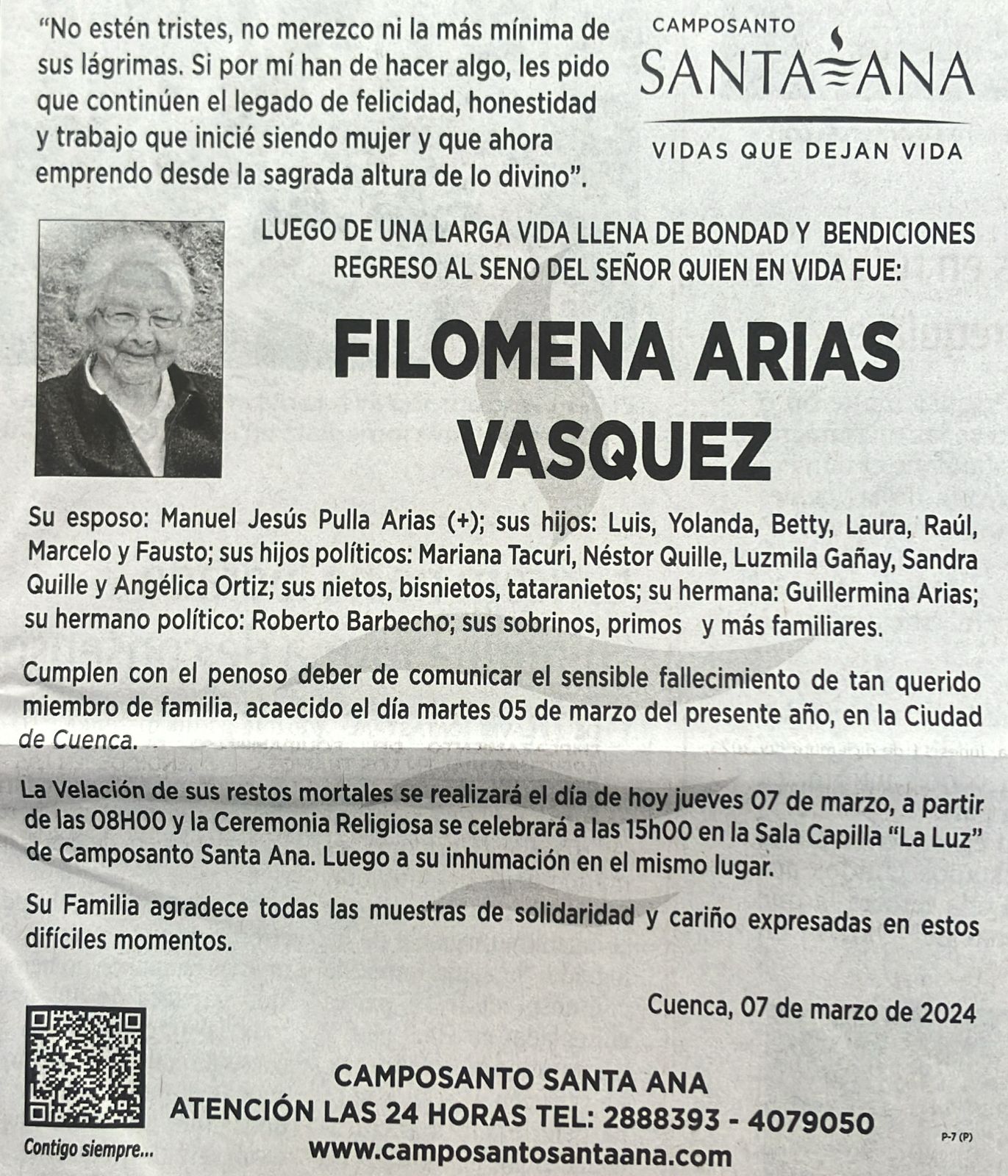 "No estén tristes, no merezco ni la más mínima de sus lágrimas. Si por mí han de hacer algo, les pido que continúen el legado de felicidad, honestidad y trabajo que inicié siendo mujer y que ahora emprendo desde la sagrada altura de lo divino".

CAMPOSANTO
SANTA ANA
VIDAS QUE DEJAN VIDA

LUEGO DE UNA LARGA VIDA LLENA DE BONDAD Y BENDICIONES REGRESO AL SENO DEL SEÑOR QUIEN EN VIDA FUE:

FILOMENA ARIAS VASQUEZ

Su esposo: Manuel Jesús Pulla Arias (+); sus hijos: Luis, Yolanda, Betty, Laura, Raúl, Marcelo y Fausto; sus hijos políticos: Mariana Tacuri, Néstor Quille, Luzmila Gañay, Sandra Quille y Angélica Ortiz; sus nietos, bisnietos, tataranietos; su hermana: Guillermina Arias; su hermano político: Roberto Barbecho; sus sobrinos, primos y más familiares.

Cumplen con el penoso deber de comunicar el sensible fallecimiento de tan querido miembro de familia, acaecido el día martes 05 de marzo del presente año, en la Ciudad de Cuenca.

La Velación de sus restos mortales se realizará el día de hoy jueves 07 de marzo, a partir de las 08H00 y la Ceremonia Religiosa se celebrará a las 15h00 en la Sala Capilla "La Luz" de Camposanto Santa Ana. Luego a su inhumación en el mismo lugar.

Su Familia agradece todas las muestras de solidaridad y cariño expresadas en estos difíciles momentos.

Cuenca, 07 de marzo de 2024

Contigo siempre...

CAMPOSANTO SANTA ANA
ATENCIÓN LAS 24 HORAS TEL: 2888393 - 4079050
www.camposantosantaana.com

P-7 (P)